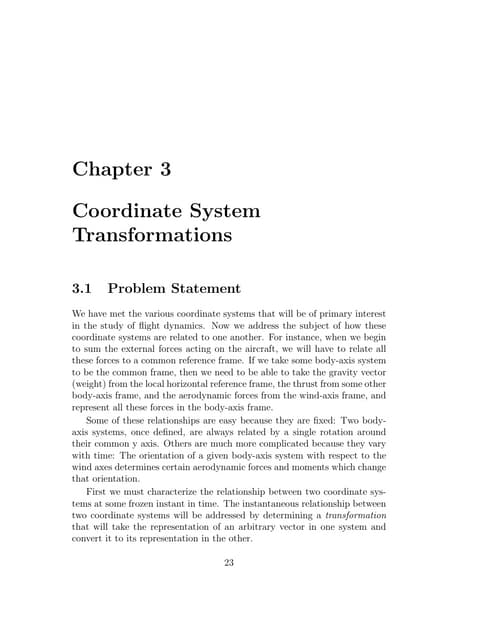 Chapter 3

Coordinate System Transformations

3.1 Problem Statement

We have met the various coordinate systems that will be of primary interest in the study of flight dynamics. Now we address the subject of how these coordinate systems are related to one another. For instance, when we begin to sum the external forces acting on the aircraft, we will have to relate all these forces to a common reference frame. If we take some body-axis system to be the common frame, then we need to be able to take the gravity vector (weight) from the local horizontal reference frame, the thrust from some other body-axis frame, and the aerodynamic forces from the wind-axis frame, and represent all these forces in the body-axis frame.

Some of these relationships are easy because they are fixed: Two body-axis systems, once defined, are always related by a single rotation around their common y axis. Others are much more complicated because they vary with time: The orientation of a given body-axis system with respect to the wind axes determines certain aerodynamic forces and moments which change that orientation.

First we must characterize the relationship between two coordinate systems at some frozen instant in time. The instantaneous relationship between two coordinate systems will be addressed by determining a transformation that will take the representation of an arbitrary vector in one system and convert it to its representation in the other.

23